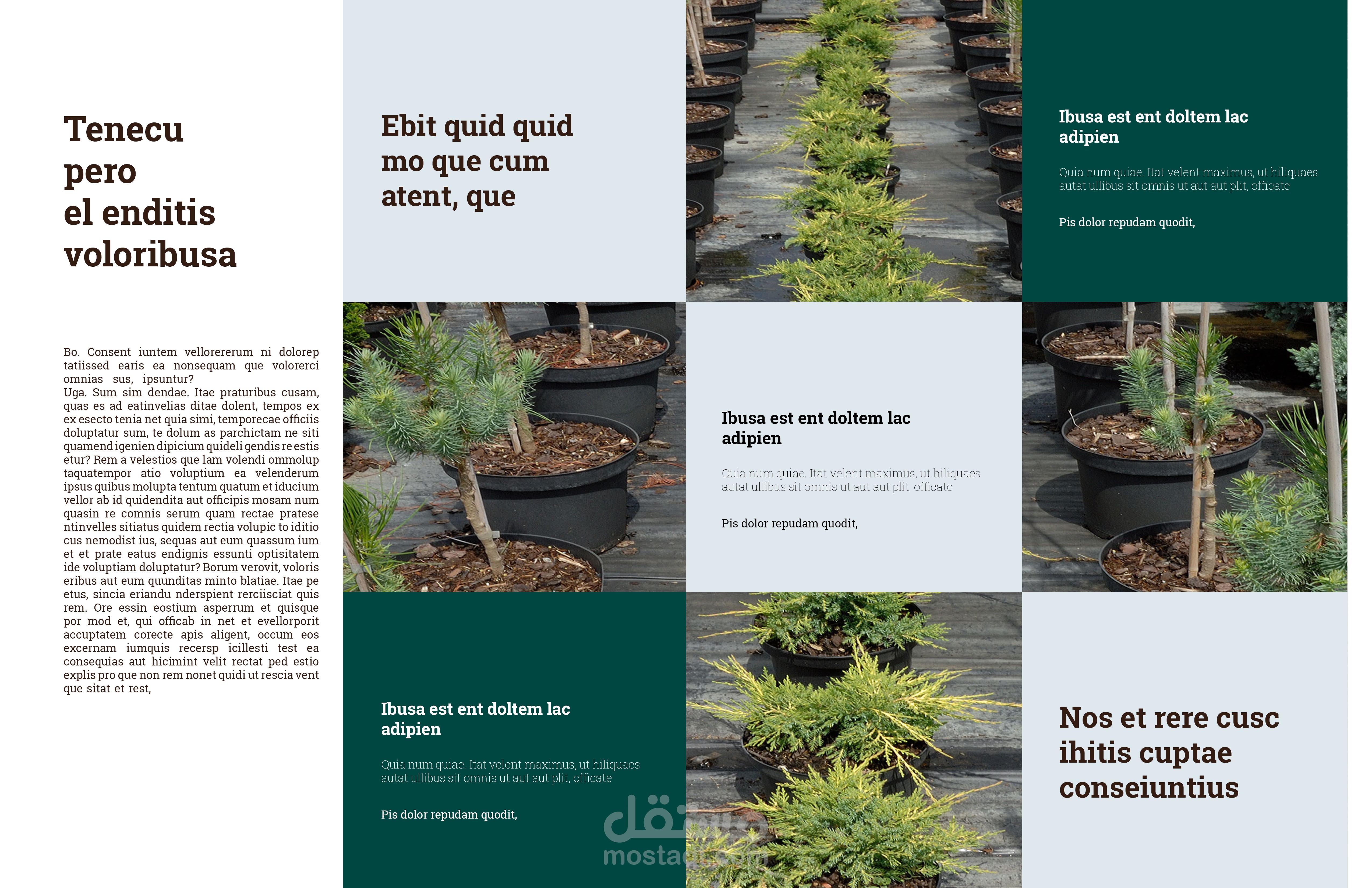 Tenecu
pero
el enditis
voloribusa

Bo. Consent iuntem vellorererum ni dolorep tatiissed earis ea nonsequam que volorerci omnias sus, ipsuntur?
Uga. Sum sim dendae. Itae praturibus cusam, quas es ad eatinvelias ditae dolent, tempos ex ex esecto tenia net quia simi, temporecae officiis doluptatur sum, te dolum as parchictam ne siti quamend igenien dipicium quideli gendis re estis etur? Rem a velestios que lam volendi ommolup taquatempor atio voluptium ea velenderum ipsus quibus molupta tentum quatum et iducium vellor ab id quidendita aut officipis mosam num quasin re comnis serum quam rectae pratese ntinvelles sitiatus quidem rectia volupic to iditio cus nemodist ius, sequas aut eum quassum ium et et prate eatus endignis essunti optisitatem ide voluptiam doluptatur? Borum verovit, voloris eribus aut eum quunditas minto blatiae. Itae pe etus, sincia eriandu nderspient rerciisciat quis rem. Ore essin eostium asperrum et quisque por mod et, qui officab in net et evellorporit accuptatem corecte apis aligent, occum eos excernam iumquis recersp icillesti test ea consequias aut hicimint velit rectat ped estio explis pro que non rem nonet quidi ut rescia vent que sitat et rest,

Ebit quid quid
mo que cum
atent, que

Ibusa est ent doltem lac adipien

Quia num quiae. Itat velent maximus, ut hiliquaes autat ullibus sit omnis ut aut aut plit, officate

Pis dolor repudam quodit,

Ibusa est ent doltem lac adipien

Quia num quiae. Itat velent maximus, ut hiliquaes autat ullibus sit omnis ut aut aut plit, officate

Pis dolor repudam quodit,

Ibusa est ent doltem lac adipien

Quia num quiae. Itat velent maximus, ut hiliquaes autat ullibus sit omnis ut aut aut plit, officate

Pis dolor repudam quodit,

Nos et rere cusc
ihitis cuptae
conseiuntius

مستقل
mostaql.com